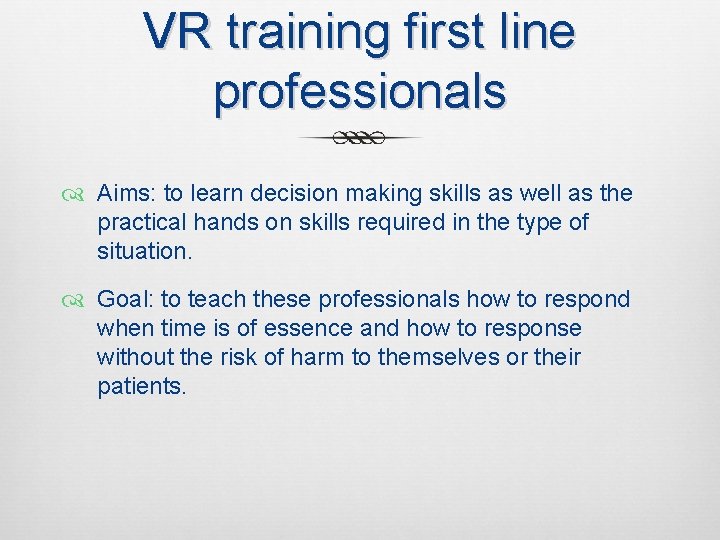 VR training first line professionals

Aims: to learn decision making skills as well as the practical hands on skills required in the type of situation.

Goal: to teach these professionals how to respond when time is of essence and how to response without the risk of harm to themselves or their patients.